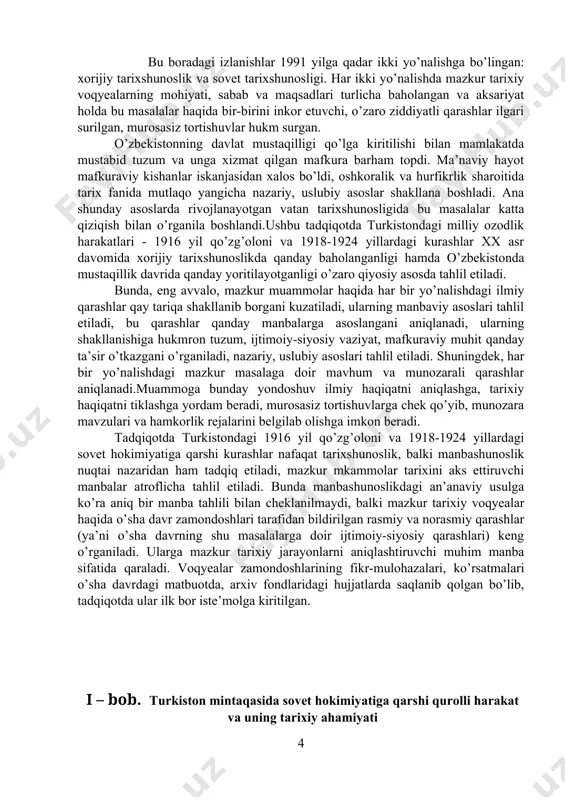 Bu boradagi izlanishlar 1991 yilga qadar ikki yo'nalishga bo'lingan: xorijiy tarixshunoslik va sovet tarixshunosligi. Har ikki yo'nalishda mazkur tarixiy voqyealarning mohiyati, sabab va maqsadlari turlicha baholangan va aksariyat holda bu masalalar haqida bir-birini inkor etuvchi, o'zaro ziddiyatli qarashlar ilgari surilgan, murosasiz tortishuvlar hukm surgan.

O'zbekistonning davlat mustaqilligi qo'lga kiritilishi bilan mamlakatda mustabid tuzum va unga xizmat qilgan mafkura barham topdi. Ma'naviy hayot mafkuraviy kishanlar iskanjasidan xalos bo'ldi, oshkoralik va hurfikrlik sharoitida tarix fanida mutlaqo yangicha nazariy, uslubiy asoslar shakllana boshladi. Ana shunday asoslarda rivojlanayotgan vatan tarixshunosligida bu masalalar katta qiziqish bilan o'rganila boshlandi.Ushbu tadqiqotda Turkistondagi milliy ozodlik harakatlari - 1916 yil qo'zg'oloni va 1918-1924 yillardagi kurashlar XX asr davomida xorijiy tarixshunoslikda qanday baholanganligi hamda O'zbekistonda mustaqillik davrida qanday yoritilayotganligi o'zaro qiyosiy asosda tahlil etiladi.

Bunda, eng avvalo, mazkur muammolar haqida har bir yo'nalishdagi ilmiy qarashlar qay tariqa shakllanib borgani kuzatiladi, ularning manbaviy asoslari tahlil etiladi, bu qarashlar qanday manbalarga asoslangani aniqlanadi, ularning shakllanishiga hukmron tuzum, ijtimoiy-siyosiy vaziyat, mafkuraviy muhit qanday ta'sir o'tkazgani o'rganiladi, nazariy, uslubiy asoslari tahlil etiladi. Shuningdek, har bir yo'nalishdagi mazkur masalaga doir mavhum va munozarali qarashlar aniqlanadi.Muammoga bunday yondoshuv ilmiy haqiqatni aniqlashga, tarixiy haqiqatni tiklashga yordam beradi, murosasiz tortishuvlarga chek qo'yib, munozara mavzulari va hamkorlik rejalarini belgilab olishga imkon beradi.

Tadqiqotda Turkistondagi 1916 yil qo'zg'oloni va 1918-1924 yillardagi sovet hokimiyatiga qarshi kurashlar nafaqat tarixshunoslik, balki manbashunoslik nuqtai nazaridan ham tadqiq etiladi, mazkur mkammolar tarixini aks ettiruvchi manbalar atroflicha tahlil etiladi. Bunda manbashunoslikdagi an'anaviy usulga ko'ra aniq bir manba tahlili bilan cheklanilmaydi, balki mazkur tarixiy voqyealar haqida o'sha davr zamondoshlari tarafidan bildirilgan rasmiy va norasmiy qarashlar (ya'ni o'sha davrning shu masalalarga doir ijtimoiy-siyosiy qarashlari) keng o'rganiladi. Ularga mazkur tarixiy jarayonlarni aniqlashtiruvchi muhim manba sifatida qaraladi. Voqyealar zamondoshlarining fikr-mulohazalari, ko'rsatmalari o'sha davrdagi matbuotda, arxiv fondlaridagi hujjatlarda saqlanib qolgan bo'lib, tadqiqotda ular ilk bor iste'molga kiritilgan.

I – bob. Turkiston mintaqasida sovet hokimiyatiga qarshi qurolli harakat va uning tarixiy ahamiyati

4